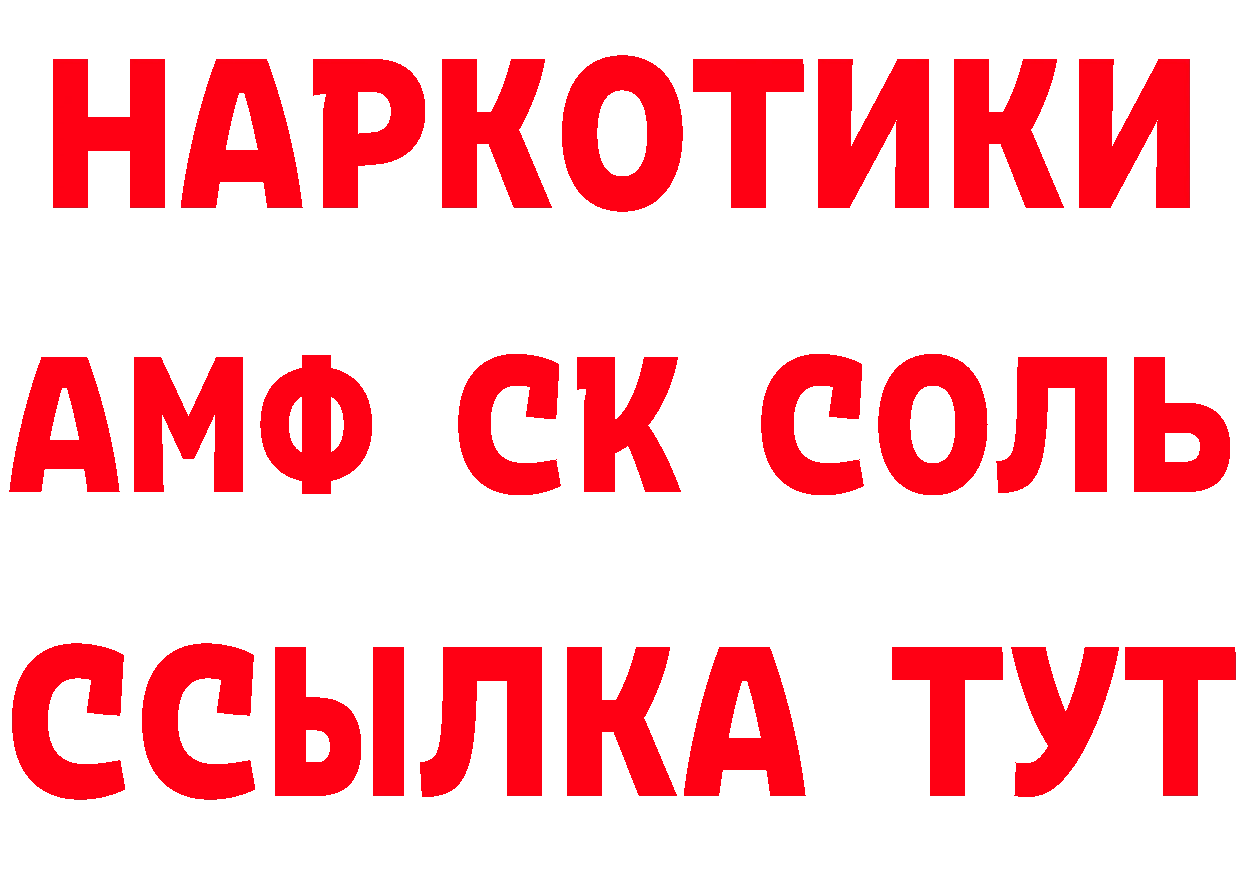 НАРКОТИКИ
АМФ СК СОЛЬ
ССЫЛКА ТУТ